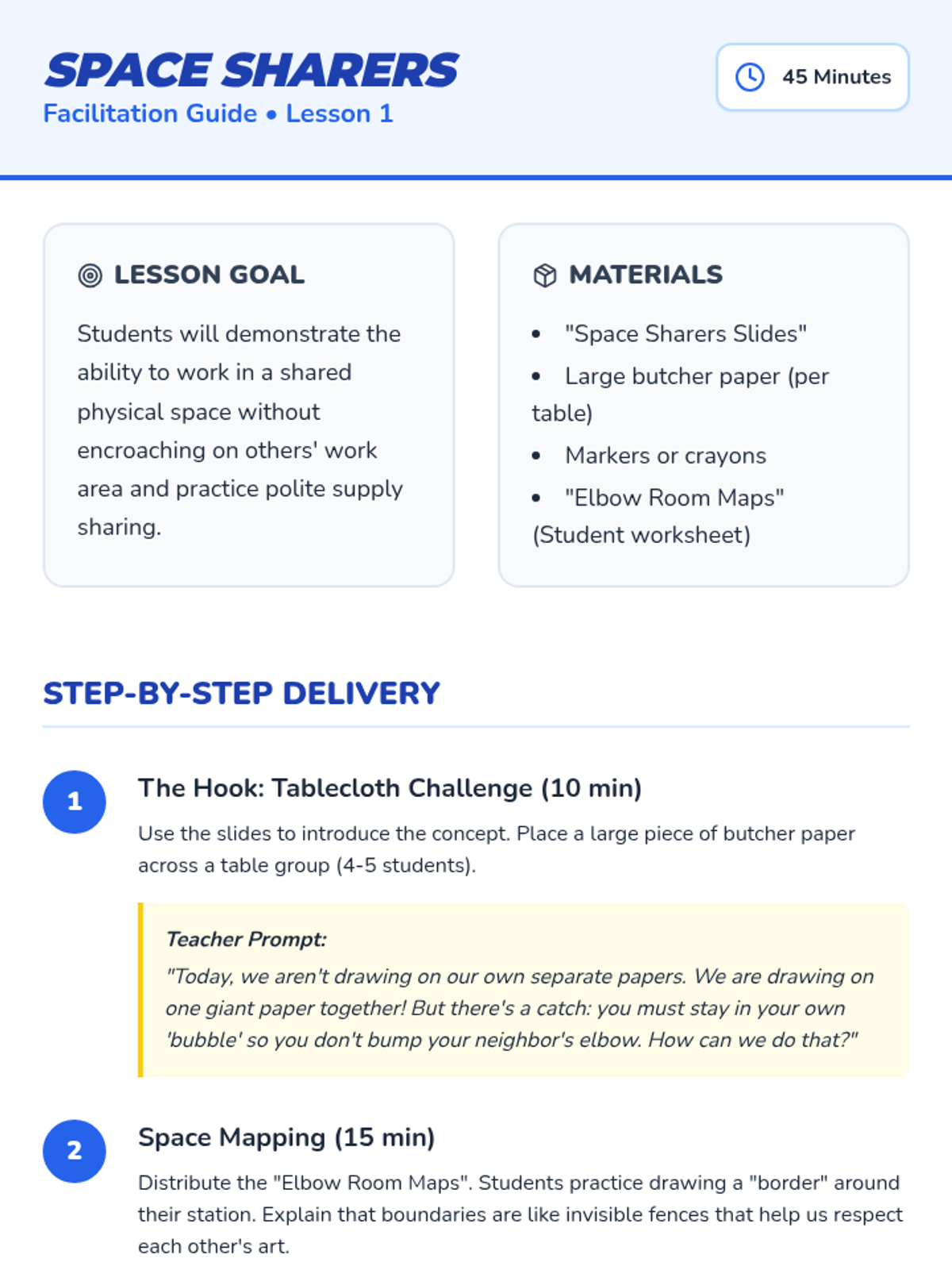 SPACE SHARERS
Facilitation Guide • Lesson 1

45 Minutes

LESSON GOAL

Students will demonstrate the ability to work in a shared physical space without encroaching on others' work area and practice polite supply sharing.

MATERIALS

• "Space Sharers Slides"
• Large butcher paper (per table)
• Markers or crayons
• "Elbow Room Maps" (Student worksheet)

STEP-BY-STEP DELIVERY

1
The Hook: Tablecloth Challenge (10 min)

Use the slides to introduce the concept. Place a large piece of butcher paper across a table group (4-5 students).

Teacher Prompt:
"Today, we aren't drawing on our own separate papers. We are drawing on one giant paper together! But there's a catch: you must stay in your own 'bubble' so you don't bump your neighbor's elbow. How can we do that?"

2
Space Mapping (15 min)

Distribute the "Elbow Room Maps". Students practice drawing a "border" around their station. Explain that boundaries are like invisible fences that help us respect each other's art.